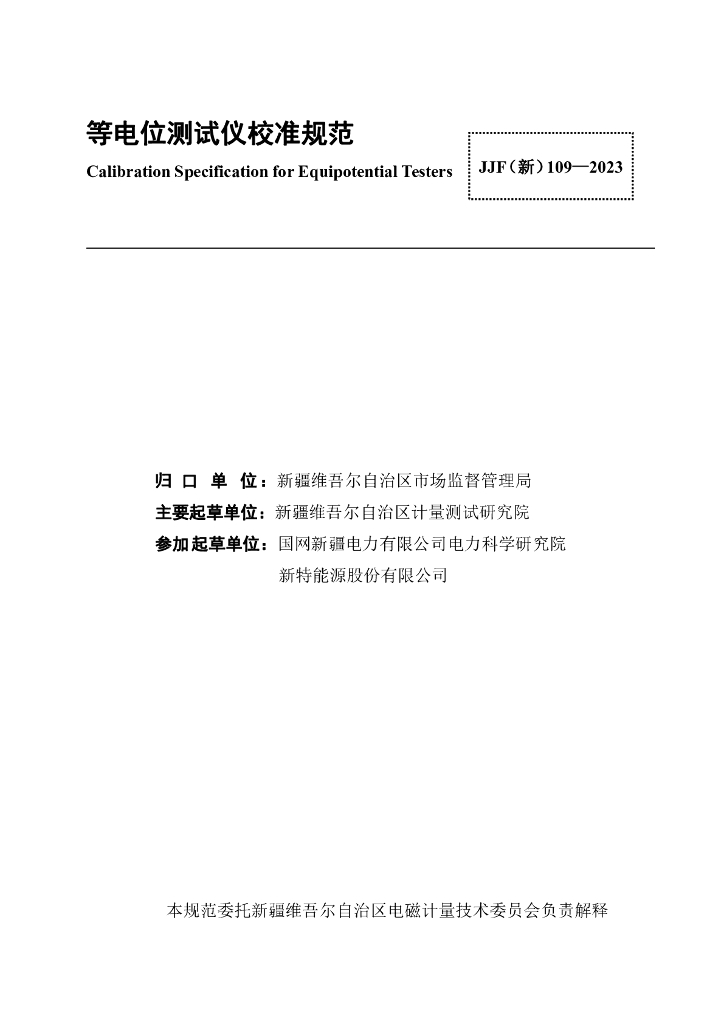 等电位测试仪校准规范

Calibration Specification for Equipotential Testers

JJF（新）109—2023

归 口 单 位：新疆维吾尔自治区市场监督管理局

主要起草单位：新疆维吾尔自治区计量测试研究院

参加起草单位：国网新疆电力有限公司电力科学研究院

新特能源股份有限公司

本规范委托新疆维吾尔自治区电磁计量技术委员会负责解释